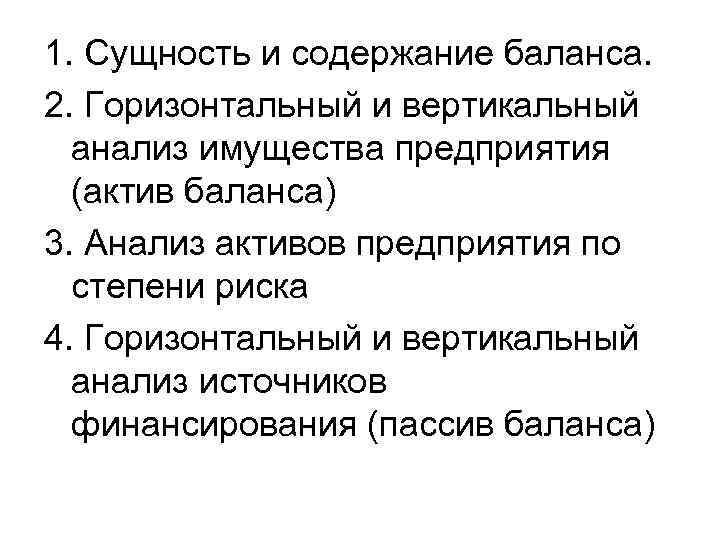 1. Сущность и содержание баланса.

2. Горизонтальный и вертикальный анализ имущества предприятия (актив баланса)

3. Анализ активов предприятия по степени риска

4. Горизонтальный и вертикальный анализ источников финансирования (пассив баланса)